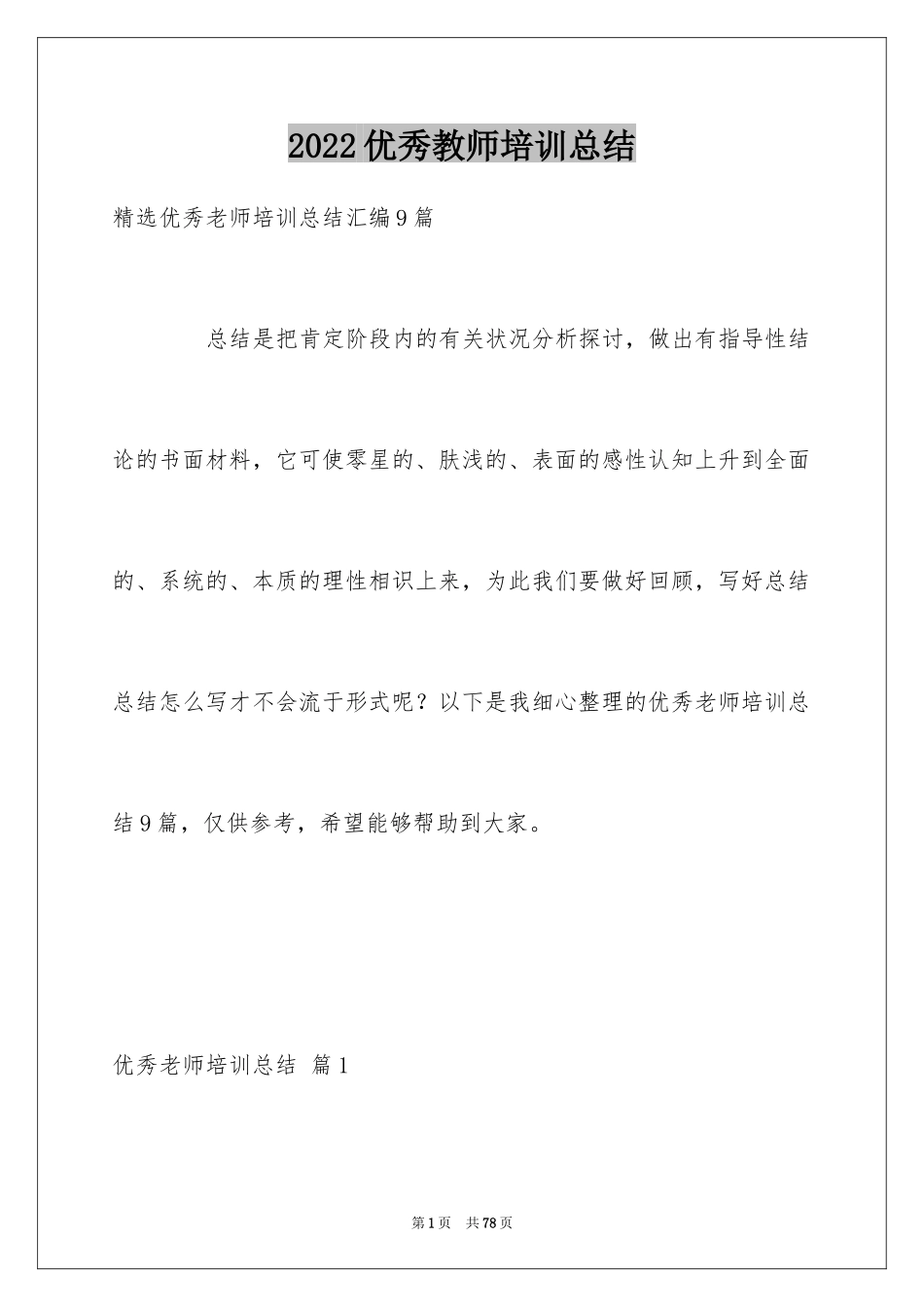 2022优秀教师培训总结

精选优秀老师培训总结汇编9篇

总结是把肯定阶段内的有关状况分析探讨，做出有指导性结论的书面材料，它可使零星的、肤浅的、表面的感性认知上升到全面的、系统的、本质的理性相识上来，为此我们要做好回顾，写好总结总结怎么写才不会流于形式呢？以下是我细心整理的优秀老师培训总结9篇，仅供参考，希望能够帮助到大家。

优秀老师培训总结 篇1

第1页 共78页